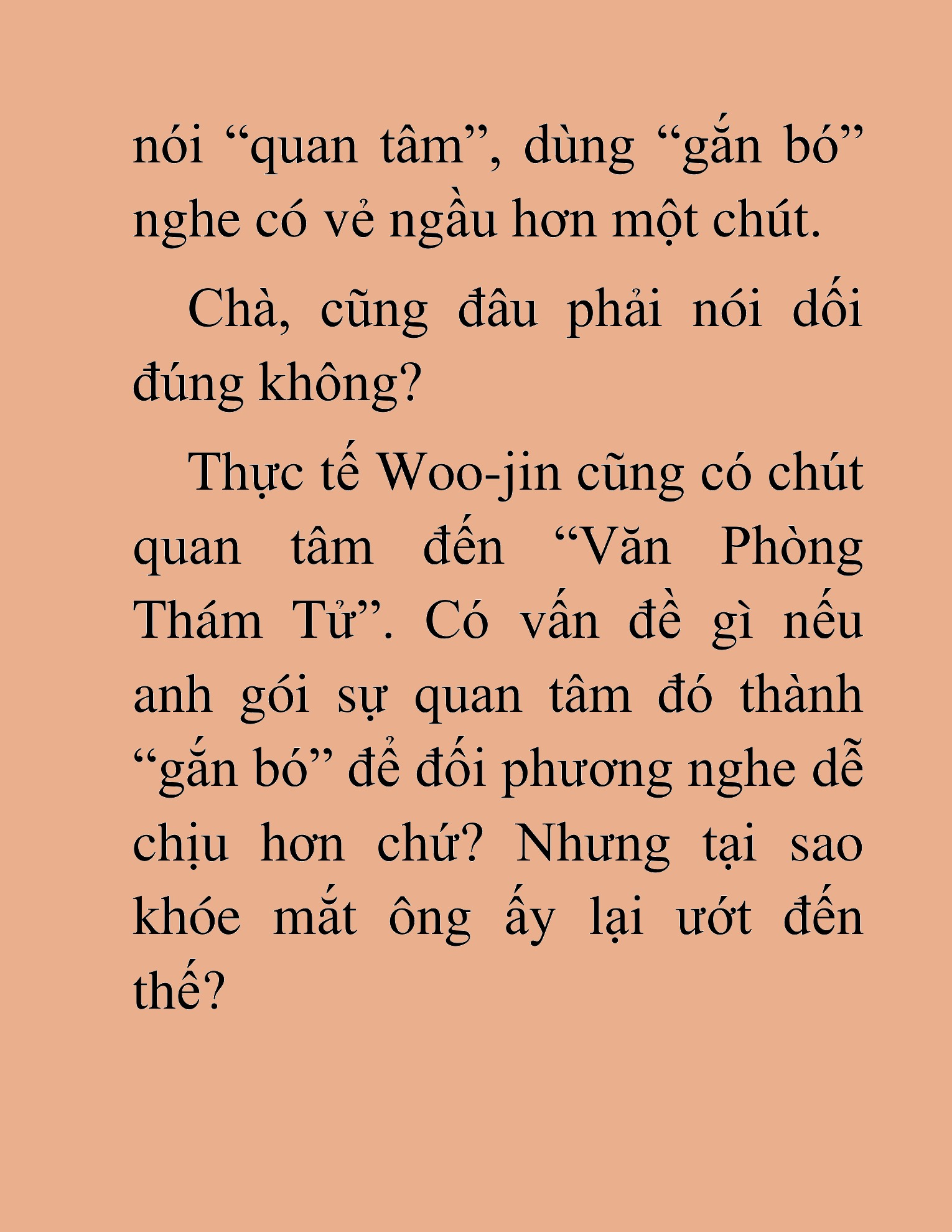 nói “quan tâm”, dùng “gắn bó” nghe có vẻ ngầu hơn một chút.

Chà, cũng đâu phải nói dối đúng không?

Thực tế Woo-jin cũng có chút quan tâm đến “Văn Phòng Thám Tử”. Có vấn đề gì nếu anh gói sự quan tâm đó thành “gắn bó” để đối phương nghe dễ chịu hơn chứ? Nhưng tại sao khóe mắt ông ấy lại ướt đến thế?